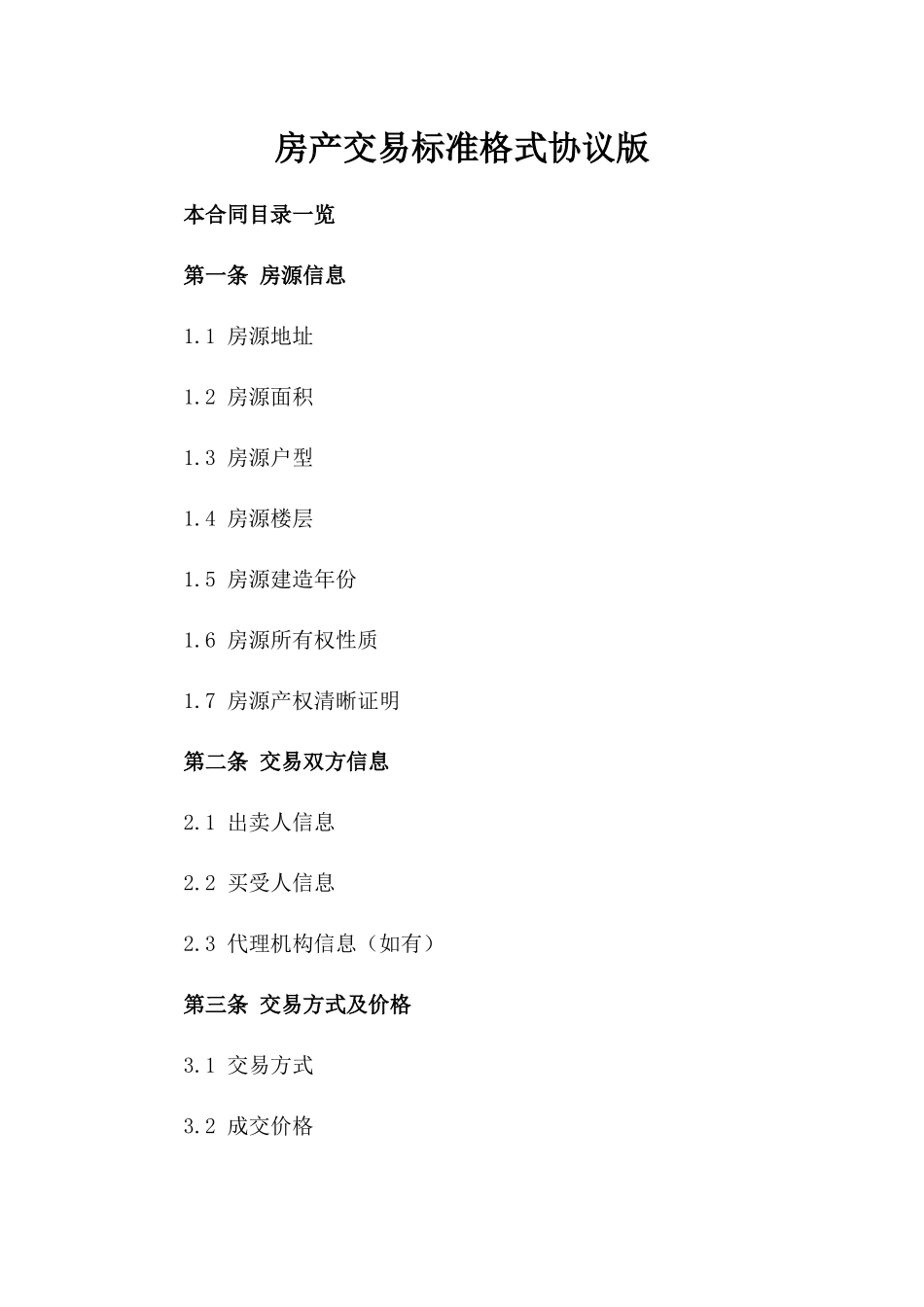 房产交易标准格式协议版

本合同目录一览

第一条 房源信息

1.1 房源地址

1.2 房源面积

1.3 房源户型

1.4 房源楼层

1.5 房源建造年份

1.6 房源所有权性质

1.7 房源产权清晰证明

第二条 交易双方信息

2.1 出卖人信息

2.2 买受人信息

2.3 代理机构信息（如有）

第三条 交易方式及价格

3.1 交易方式

3.2 成交价格